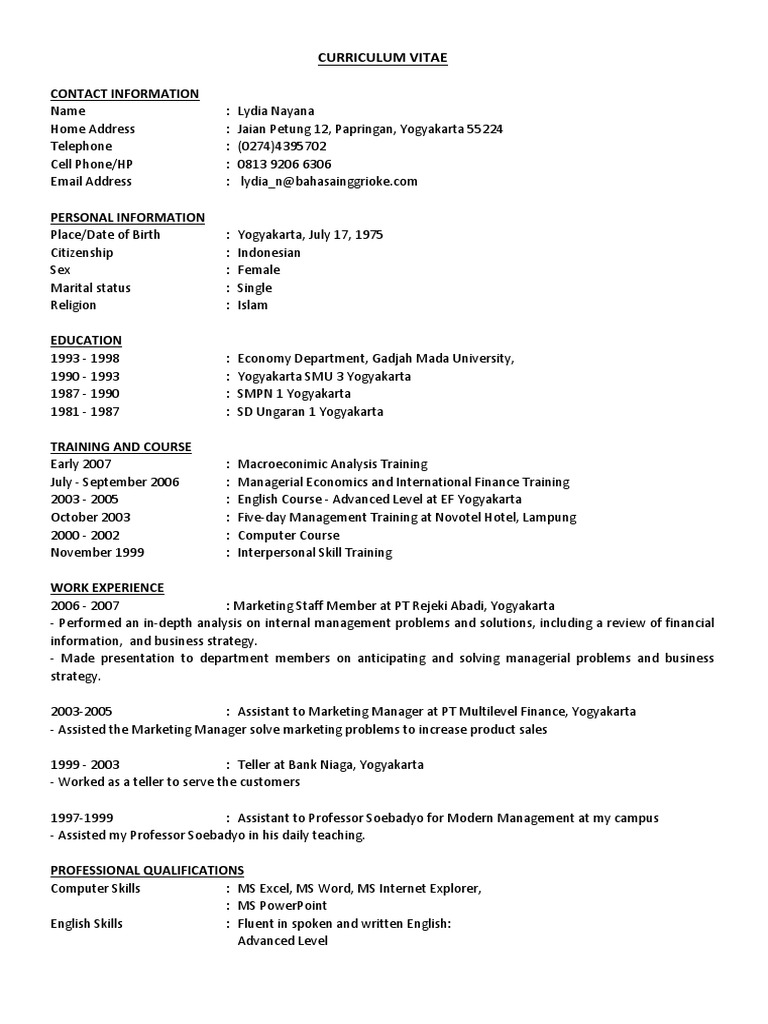 CURRICULUM VITAE

CONTACT INFORMATION
Name : Lydia Nayana
Home Address : Jaian Petung 12, Papringan, Yogyakarta 55224
Telephone : (0274)4395702
Cell Phone/HP : 0813 9206 6306
Email Address : lydia_n@bahasainggrioke.com

PERSONAL INFORMATION
Place/Date of Birth : Yogyakarta, July 17, 1975
Citizenship : Indonesian
Sex : Female
Marital status : Single
Religion : Islam

EDUCATION
1993 - 1998 : Economy Department, Gadjah Mada University,
1990 - 1993 : Yogyakarta SMU 3 Yogyakarta
1987 - 1990 : SMPN 1 Yogyakarta
1981 - 1987 : SD Ungaran 1 Yogyakarta

TRAINING AND COURSE
Early 2007 : Macroeconimic Analysis Training
July - September 2006 : Managerial Economics and International Finance Training
2003 - 2005 : English Course - Advanced Level at EF Yogyakarta
October 2003 : Five-day Management Training at Novotel Hotel, Lampung
2000 - 2002 : Computer Course
November 1999 : Interpersonal Skill Training

WORK EXPERIENCE
2006 - 2007 : Marketing Staff Member at PT Rejeki Abadi, Yogyakarta
- Performed an in-depth analysis on internal management problems and solutions, including a review of financial information, and business strategy.
- Made presentation to department members on anticipating and solving managerial problems and business strategy.

2003-2005 : Assistant to Marketing Manager at PT Multilevel Finance, Yogyakarta
- Assisted the Marketing Manager solve marketing problems to increase product sales

1999 - 2003 : Teller at Bank Niaga, Yogyakarta
- Worked as a teller to serve the customers

1997-1999 : Assistant to Professor Soebadyo for Modern Management at my campus
- Assisted my Professor Soebadyo in his daily teaching.

PROFESSIONAL QUALIFICATIONS
Computer Skills : MS Excel, MS Word, MS Internet Explorer,
: MS PowerPoint
English Skills : Fluent in spoken and written English:
Advanced Level